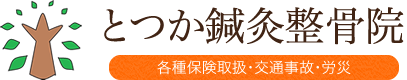 とつか鍼灸整骨院

各種保険取扱・交通事故・労災